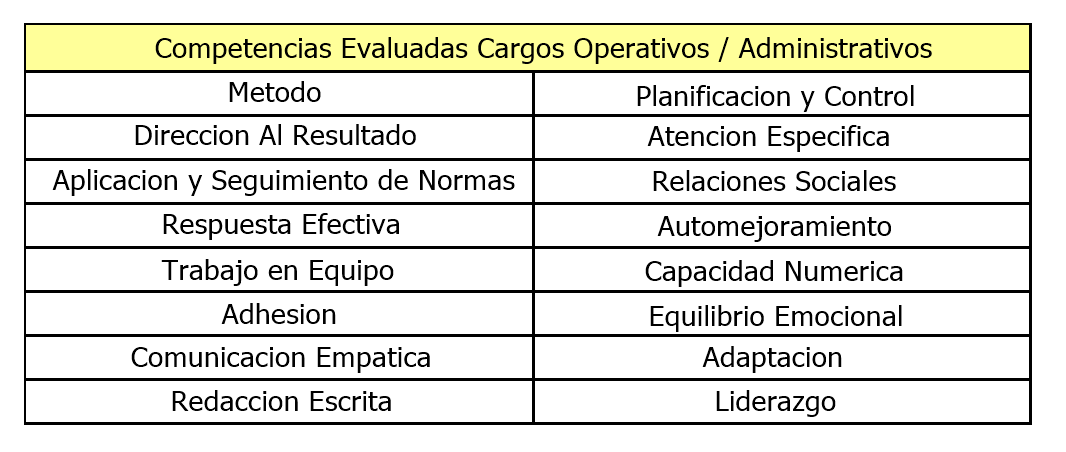 | Competencias Evaluadas Cargos Operativos / Administrativos | |
|---|---|
| Metodo | Planificacion y Control |
| Direccion Al Resultado | Atencion Especifica |
| Aplicacion y Seguimiento de Normas | Relaciones Sociales |
| Respuesta Efectiva | Automejoramiento |
| Trabajo en Equipo | Capacidad Numerica |
| Adhesion | Equilibrio Emocional |
| Comunicacion Empatica | Adaptacion |
| Redaccion Escrita | Liderazgo |